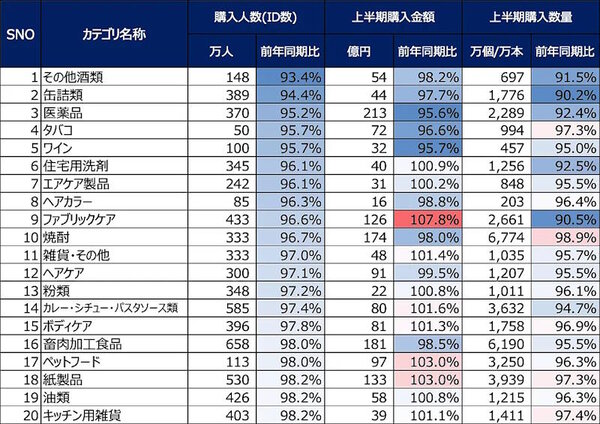 | SNO | カテゴリ名称 | 購入人数(ID数) 万人 | 購入人数(ID数) 前年同期比 | 上半期購入金額 億円 | 上半期購入金額 前年同期比 | 上半期購入数量 万個/万本 | 上半期購入数量 前年同期比 |
|---|---|---|---|---|---|---|---|
| 1 | その他酒類 | 148 | 93.4% | 54 | 98.2% | 697 | 91.5% |
| 2 | 缶詰類 | 389 | 94.4% | 44 | 97.7% | 1,776 | 90.2% |
| 3 | 医薬品 | 370 | 95.2% | 213 | 95.6% | 2,289 | 92.4% |
| 4 | タバコ | 50 | 95.7% | 72 | 96.6% | 994 | 97.3% |
| 5 | ワイン | 100 | 95.7% | 32 | 95.7% | 457 | 95.0% |
| 6 | 住宅用洗剤 | 345 | 96.1% | 40 | 100.9% | 1,256 | 92.5% |
| 7 | エアケア製品 | 242 | 96.1% | 31 | 100.2% | 848 | 95.5% |
| 8 | ヘアカラー | 85 | 96.3% | 16 | 98.8% | 203 | 96.4% |
| 9 | ファブリックケア | 433 | 96.6% | 126 | 107.8% | 2,661 | 90.5% |
| 10 | 焼酎 | 333 | 96.7% | 174 | 98.0% | 6,774 | 98.9% |
| 11 | 雑貨・その他 | 333 | 97.0% | 48 | 101.4% | 1,035 | 95.7% |
| 12 | ヘアケア | 300 | 97.1% | 91 | 99.5% | 1,207 | 95.5% |
| 13 | 粉類 | 348 | 97.2% | 22 | 100.8% | 1,011 | 96.1% |
| 14 | カレー・シチュー・パスタソース類 | 585 | 97.4% | 80 | 101.6% | 3,632 | 94.7% |
| 15 | ボディケア | 396 | 97.8% | 81 | 101.3% | 1,758 | 96.9% |
| 16 | 畜肉加工食品 | 658 | 98.0% | 181 | 98.5% | 6,190 | 95.5% |
| 17 | ペットフード | 113 | 98.0% | 97 | 103.0% | 3,250 | 96.3% |
| 18 | 紙製品 | 530 | 98.2% | 133 | 103.0% | 3,939 | 97.3% |
| 19 | 油類 | 426 | 98.2% | 58 | 100.8% | 1,215 | 96.3% |
| 20 | キッチン用雑貨 | 403 | 98.2% | 39 | 101.1% | 1,411 | 97.4% |